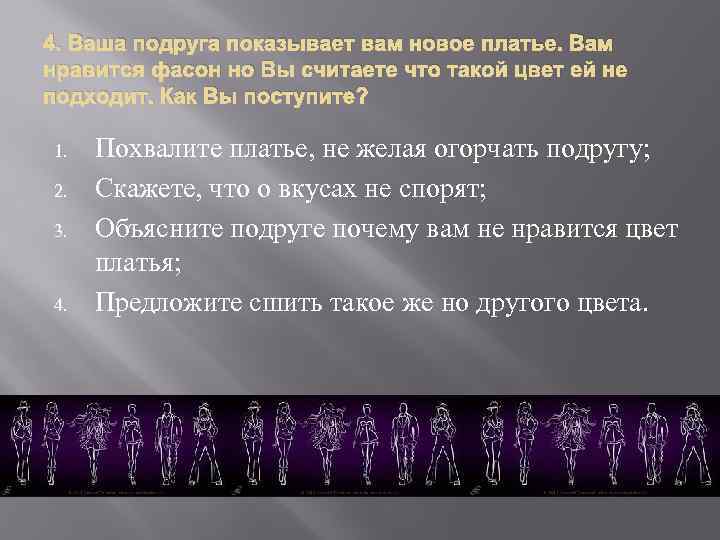 4. Ваша подруга показывает вам новое платье. Вам нравится фасон но Вы считаете что такой цвет ей не подходит. Как Вы поступите?

1. Похвалите платье, не желая огорчать подругу;
2. Скажете, что о вкусах не спорят;
3. Объясните подруге почему вам не нравится цвет платья;
4. Предложите сшить такое же но другого цвета.